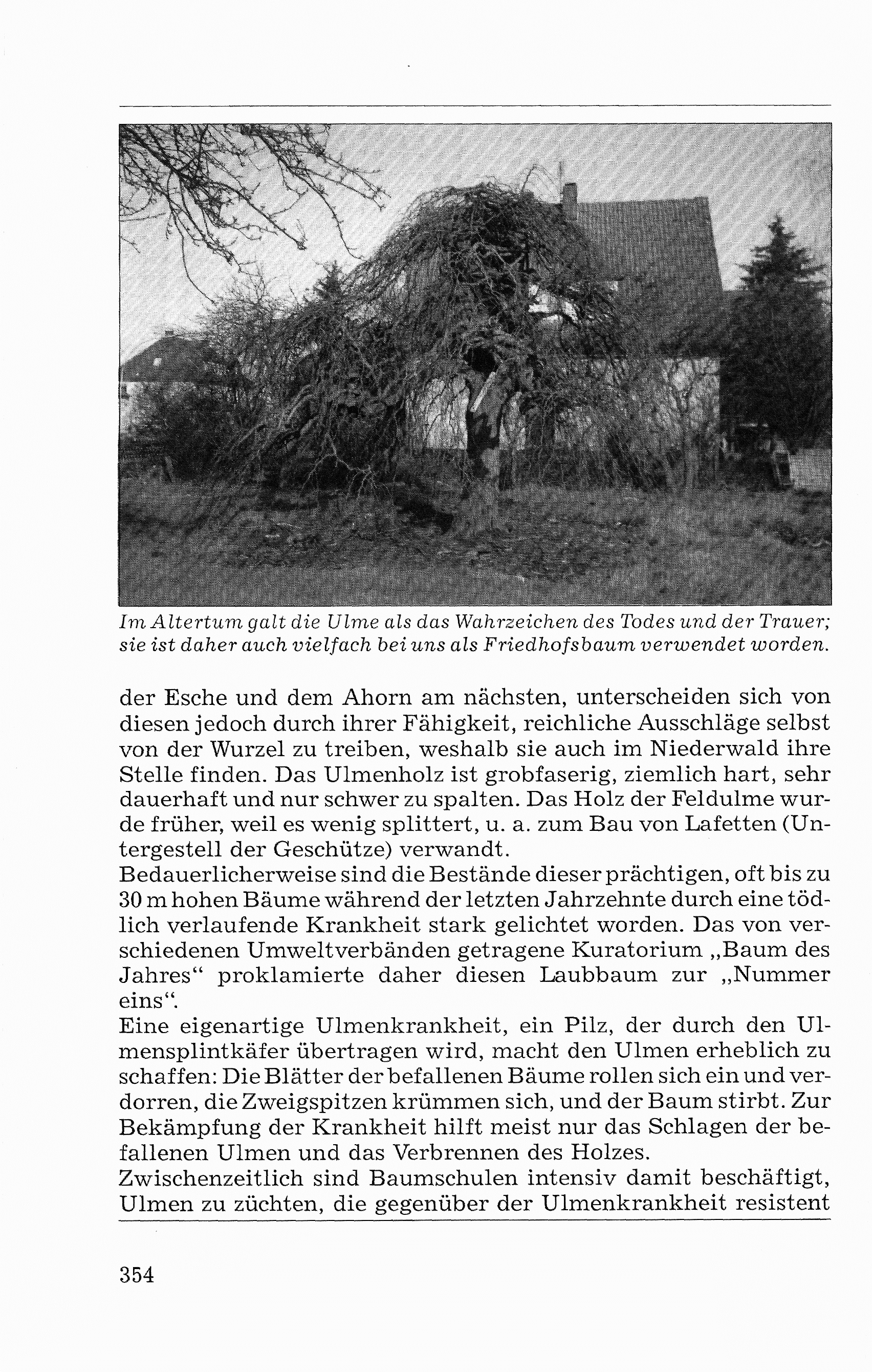 Im Altertum galt die Ulme als das Wahrzeichen des Todes und der Trauer; sie ist daher auch vielfach bei uns als Friedhofsbaum verwendet worden.

der Esche und dem Ahorn am nächsten, unterscheiden sich von diesen jedoch durch ihrer Fähigkeit, reichliche Ausschläge selbst von der Wurzel zu treiben, weshalb sie auch im Niederwald ihre Stelle finden. Das Ulmenholz ist grobfaserig, ziemlich hart, sehr dauerhaft und nur schwer zu spalten. Das Holz der Feldulme wurde früher, weil es wenig splittert, u. a. zum Bau von Lafetten (Untergestell der Geschütze) verwandt.
Bedauerlicherweise sind die Bestände dieser prächtigen, oft bis zu 30 m hohen Bäume während der letzten Jahrzehnte durch eine tödlich verlaufende Krankheit stark gelichtet worden. Das von verschiedenen Umweltverbänden getragene Kuratorium „Baum des Jahres“ proklamierte daher diesen Laubbaum zur „Nummer eins“.
Eine eigenartige Ulmenkrankheit, ein Pilz, der durch den Ulmensplintkäfer übertragen wird, macht den Ulmen erheblich zu schaffen: Die Blätter der befallenen Bäume rollen sich ein und verdorren, die Zweigspitzen krümmen sich, und der Baum stirbt. Zur Bekämpfung der Krankheit hilft meist nur das Schlagen der befallenen Ulmen und das Verbrennen des Holzes.
Zwischenzeitlich sind Baumschulen intensiv damit beschäftigt, Ulmen zu züchten, die gegenüber der Ulmenkrankheit resistent

354